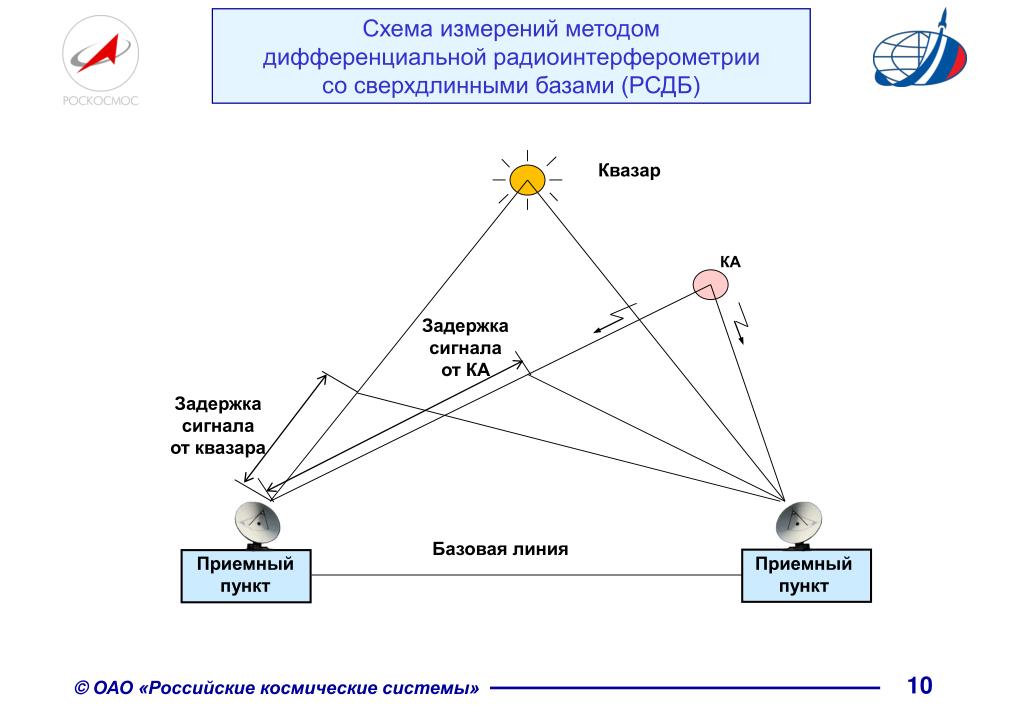 РОСКОСМОС

Схема измерений методом дифференциальной радиоинтерферометрии со сверхдлинными базами (РСДБ)

Квазар

КА

Задержка сигнала от КА

Задержка сигнала от квазара

Базовая линия

Приемный пункт

Приемный пункт

© ОАО «Российские космические системы»

10